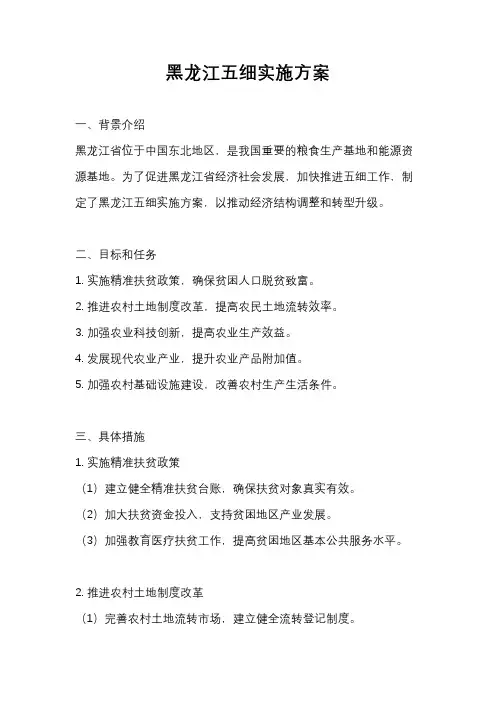 黑龙江五细实施方案

一、背景介绍

黑龙江省位于中国东北地区，是我国重要的粮食生产基地和能源资源基地。为了促进黑龙江省经济社会发展，加快推进五细工作，制定了黑龙江五细实施方案，以推动经济结构调整和转型升级。

二、目标和任务

1. 实施精准扶贫政策，确保贫困人口脱贫致富。

2. 推进农村土地制度改革，提高农民土地流转效率。

3. 加强农业科技创新，提高农业生产效益。

4. 发展现代农业产业，提升农业产品附加值。

5. 加强农村基础设施建设，改善农村生产生活条件。

三、具体措施

1. 实施精准扶贫政策

（1）建立健全精准扶贫台账，确保扶贫对象真实有效。

（2）加大扶贫资金投入，支持贫困地区产业发展。

（3）加强教育医疗扶贫工作，提高贫困地区基本公共服务水平。

2. 推进农村土地制度改革

（1）完善农村土地流转市场，建立健全流转登记制度。